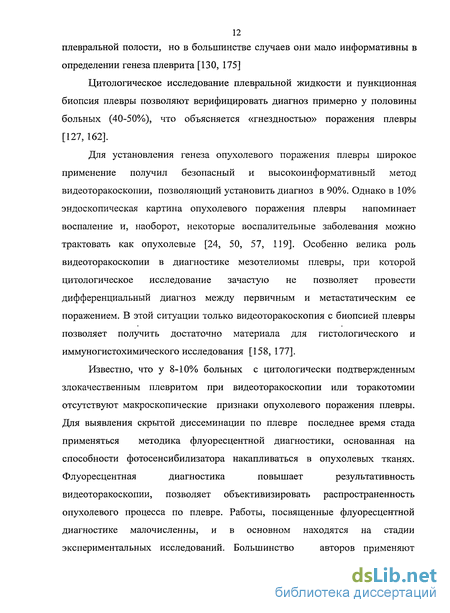 12

плевральной полости, но в большинстве случаев они мало информативны в определении генеза плеврита [130, 175]

Цитологическое исследование плевральной жидкости и пункционная биопсия плевры позволяют верифицировать диагноз примерно у половины больных (40-50%), что объясняется «гнездностью» поражения плевры [127, 162].

Для установления генеза опухолевого поражения плевры широкое применение получил безопасный и высокоинформативный метод видеоторакоскопии, позволяющий установить диагноз в 90%. Однако в 10% эндоскопическая картина опухолевого поражения плевры напоминает воспаление и, наоборот, некоторые воспалительные заболевания можно трактовать как опухолевые [24, 50, 57, 119]. Особенно велика роль видеоторакоскопии в диагностике мезотелиомы плевры, при которой цитологическое исследование зачастую не позволяет провести дифференциальный диагноз между первичным и метастатическим ее поражением. В этой ситуации только видеоторакоскопия с биопсией плевры позволяет получить достаточно материала для гистологического и иммуногистохимического исследования [158, 177].

Известно, что у 8-10% больных с цитологически подтвержденным злокачественным плевритом при видеоторакоскопии или торакотомии отсутствуют макроскопические признаки опухолевого поражения плевры. Для выявления скрытой диссеминации по плевре последнее время стада применяться методика флуоресцентной диагностики, основанная на способности фотосенсибилизатора накапливаться в опухолевых тканях. Флуоресцентная диагностика повышает результативность видеоторакоскопии, позволяет объективизировать распространенность опухолевого процесса по плевре. Работы, посвященные флуоресцентной диагностике малочисленны, и в основном находятся на стадии экспериментальных исследований. Большинство авторов применяют

dsLib.net
библиотека диссертаций